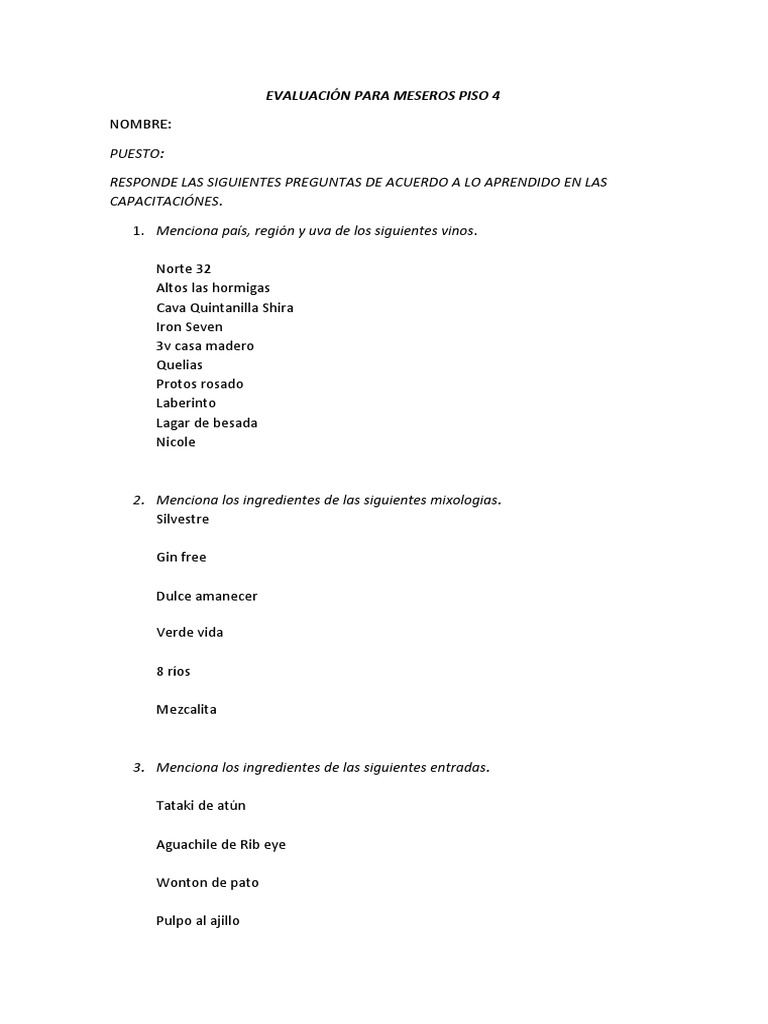 EVALUACIÓN PARA MESEROS PISO 4

NOMBRE:

PUESTO:

RESPONDE LAS SIGUIENTES PREGUNTAS DE ACUERDO A LO APRENDIDO EN LAS CAPACITACIÓNES.

1. Menciona país, región y uva de los siguientes vinos.

Norte 32
Altos las hormigas
Cava Quintanilla Shira
Iron Seven
3v casa madero
Quelias
Protos rosado
Laberinto
Lagar de besada
Nicole

2. Menciona los ingredientes de las siguientes mixologias.
Silvestre

Gin free

Dulce amanecer

Verde vida

8 ríos

Mezcalita

3. Menciona los ingredientes de las siguientes entradas.

Tataki de atún

Aguachile de Rib eye

Wonton de pato

Pulpo al ajillo